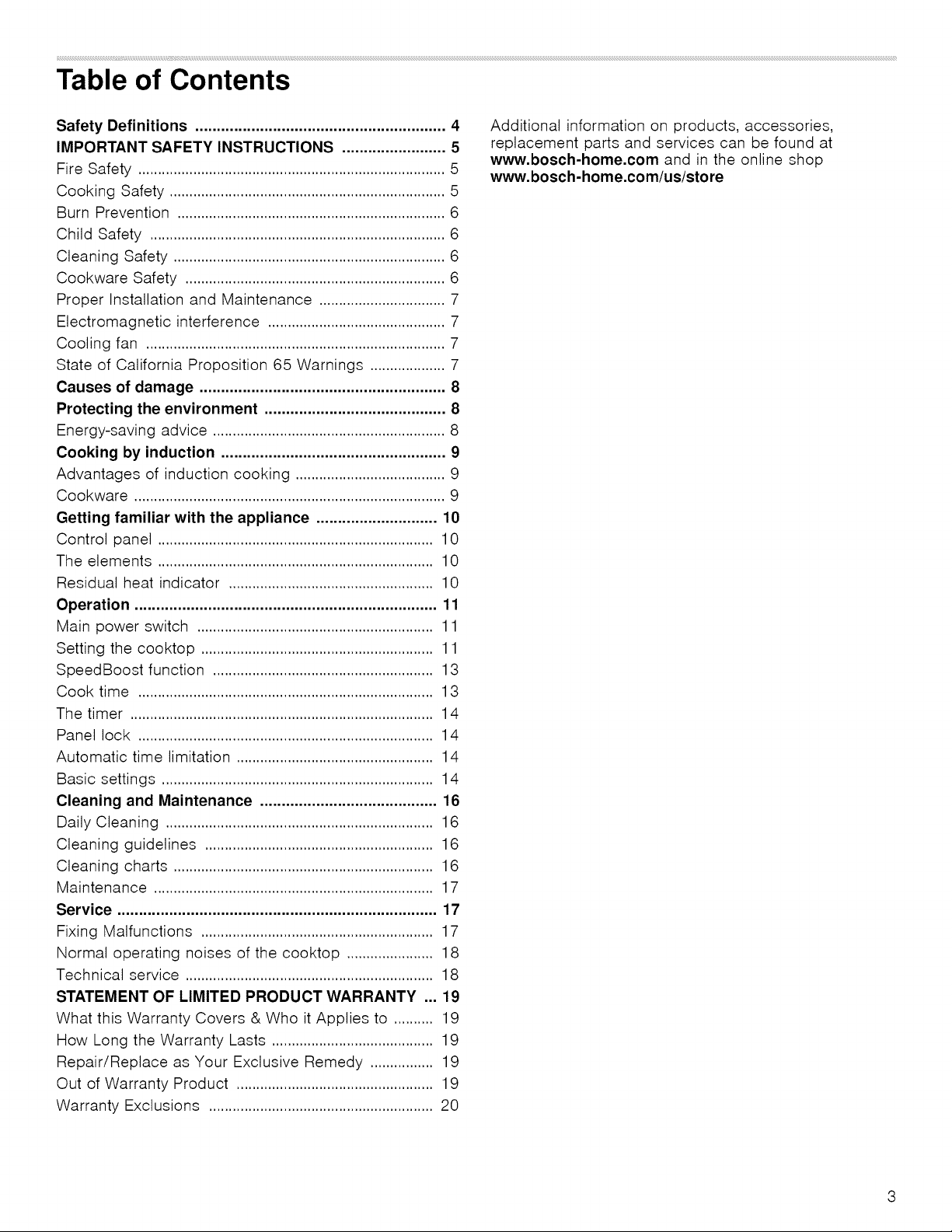 Table of Contents

Safety Definitions 4
IMPORTANT SAFETY INSTRUCTIONS 5
Fire Safety 5
Cooking Safety 5
Burn Prevention 6
Child Safety 6
Cleaning Safety 6
Cookware Safety 6
Proper Installation and Maintenance 7
Electromagnetic interference 7
Cooling fan 7
State of California Proposition 65 Warnings 7
Causes of damage 8
Protecting the environment 8
Energy-saving advice 8
Cooking by induction 9
Advantages of induction cooking 9
Cookware 9
Getting familiar with the appliance 10
Control panel 10
The elements 10
Residual heat indicator 10
Operation 11
Main power switch 11
Setting the cooktop 11
SpeedBoost function 13
Cook time 13
The timer 14
Panel lock 14
Automatic time limitation 14
Basic settings 14
Cleaning and Maintenance 16
Daily Cleaning 16
Cleaning guidelines 16
Cleaning charts 16
Maintenance 17
Service 17
Fixing Malfunctions 17
Normal operating noises of the cooktop 18
Technical service 18
STATEMENT OF LIMITED PRODUCT WARRANTY 19
What this Warranty Covers & Who it Applies to 19
How Long the Warranty Lasts 19
Repair/Replace as Your Exclusive Remedy 19
Out of Warranty Product 19
Warranty Exclusions 20

Additional information on products, accessories, replacement parts and services can be found at www.bosch-home.com and in the online shop www.bosch-home.com/us/store

3